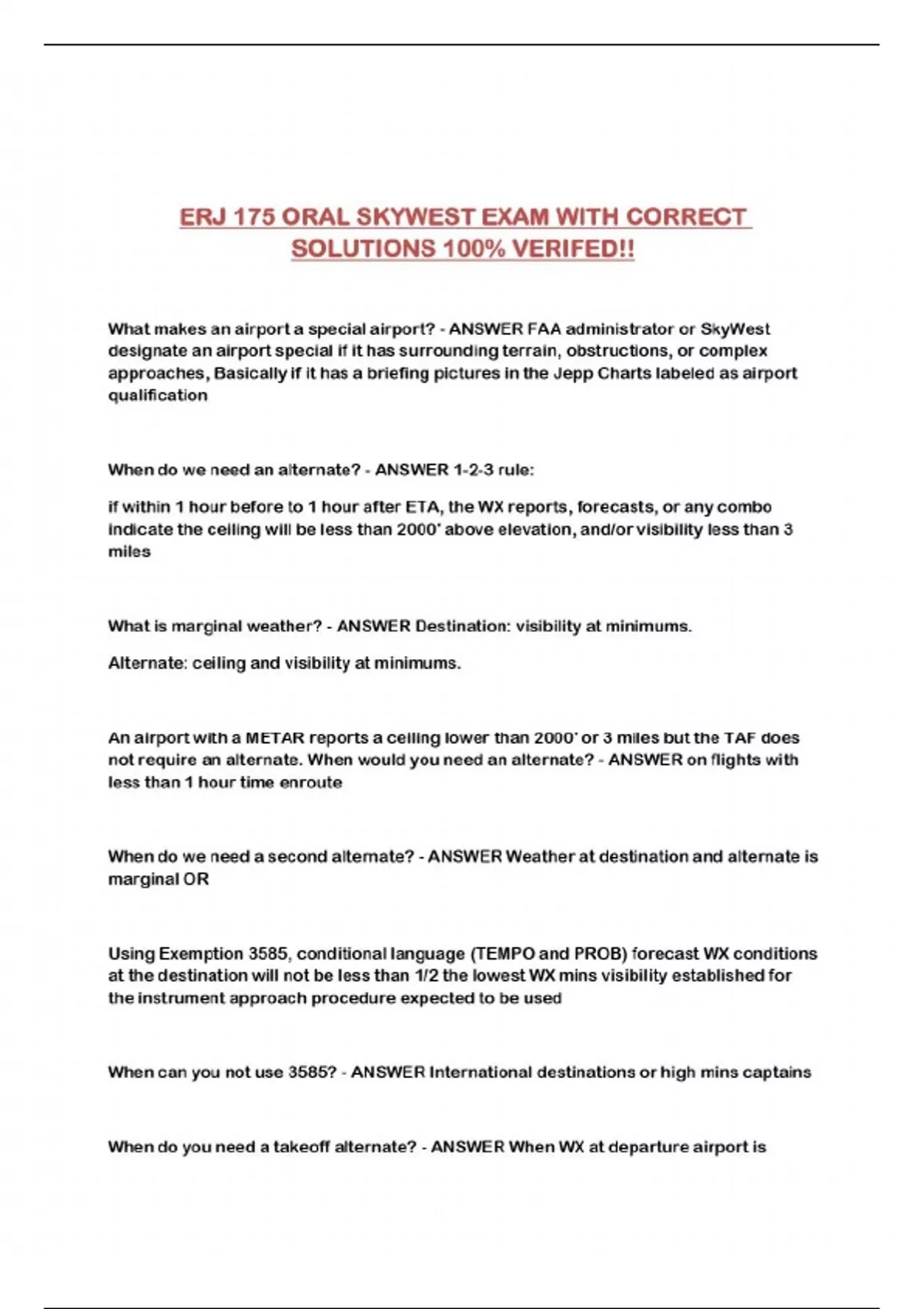 ERJ 175 ORAL SKYWEST EXAM WITH CORRECT SOLUTIONS 100% VERIFED!!

What makes an airport a special airport? - ANSWER FAA administrator or SkyWest designate an airport special if it has surrounding terrain, obstructions, or complex approaches, Basically if it has a briefing pictures in the Jepp Charts labeled as airport qualification

When do we need an alternate? - ANSWER 1-2-3 rule:

if within 1 hour before to 1 hour after ETA, the WX reports, forecasts, or any combo indicate the ceiling will be less than 2000' above elevation, and/or visibility less than 3 miles

What is marginal weather? - ANSWER Destination: visibility at minimums.

Alternate: ceiling and visibility at minimums.

An airport with a METAR reports a ceiling lower than 2000' or 3 miles but the TAF does not require an alternate. When would you need an alternate? - ANSWER on flights with less than 1 hour time enroute

When do we need a second alternate? - ANSWER Weather at destination and alternate is marginal OR

Using Exemption 3585, conditional language (TEMPO and PROB) forecast WX conditions at the destination will not be less than 1/2 the lowest WX mins visibility established for the instrument approach procedure expected to be used

When can you not use 3585? - ANSWER International destinations or high mins captains

When do you need a takeoff alternate? - ANSWER When WX at departure airport is